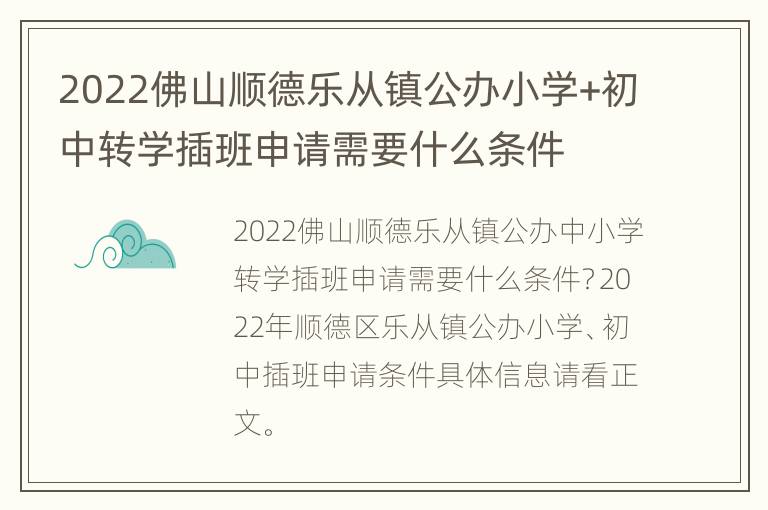 2022佛山顺德乐从镇公办小学+初中转学插班申请需要什么条件

2022佛山顺德乐从镇公办中小学转学插班申请需要什么条件？2022年顺德区乐从镇公办小学、初中插班申请条件具体信息请看正文。